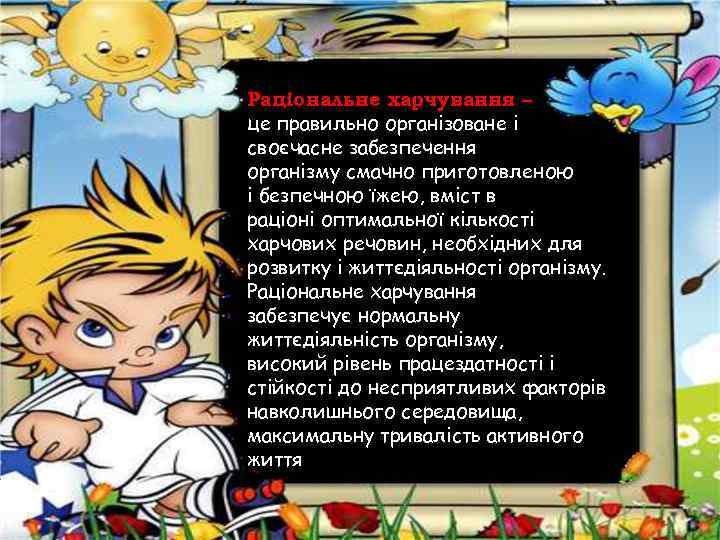 Раціональне харчування – це правильно організоване і своєчасне забезпечення організму смачно приготовленою і безпечною їжею, вміст в раціоні оптимальної кількості харчових речовин, необхідних для розвитку і життєдіяльності організму. Раціональне харчування забезпечує нормальну життєдіяльність організму, високий рівень працездатності і стійкості до несприятливих факторів навколишнього середовища, максимальну тривалість активного життя